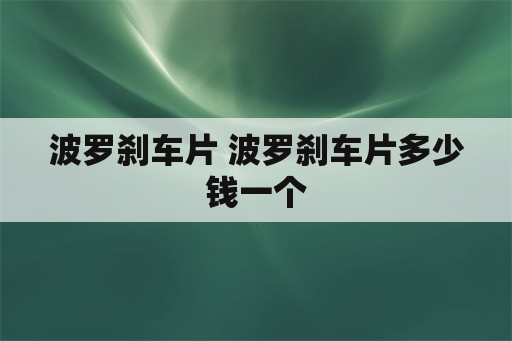 波罗刹车片 波罗刹车片多少钱一个